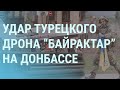 УДАР ТУРЕЦКОГО ДРОНА "БАЙРАКТАР" НА ДОНБАССЕ